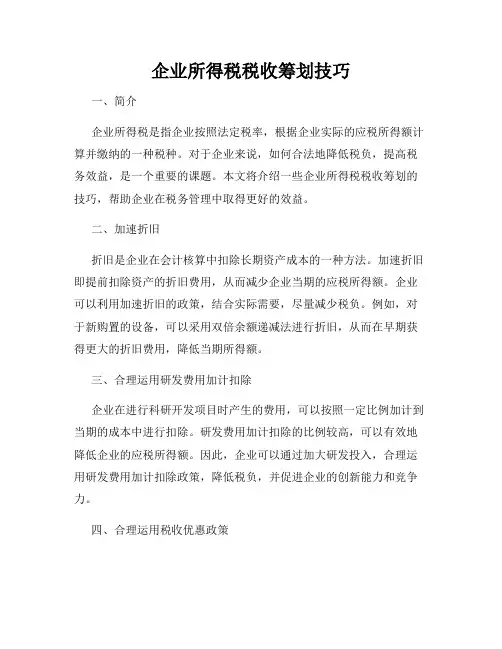 企业所得税税收筹划技巧

一、简介

企业所得税是指企业按照法定税率，根据企业实际的应税所得额计算并缴纳的一种税种。对于企业来说，如何合法地降低税负，提高税务效益，是一个重要的课题。本文将介绍一些企业所得税税收筹划的技巧，帮助企业在税务管理中取得更好的效益。

二、加速折旧

折旧是企业在会计核算中扣除长期资产成本的一种方法。加速折旧即提前扣除资产的折旧费用，从而减少企业当期的应税所得额。企业可以利用加速折旧的政策，结合实际需要，尽量减少税负。例如，对于新购置的设备，可以采用双倍余额递减法进行折旧，从而在早期获得更大的折旧费用，降低当期所得额。

三、合理运用研发费用加计扣除

企业在进行科研开发项目时产生的费用，可以按照一定比例加计到当期的成本中进行扣除。研发费用加计扣除的比例较高，可以有效地降低企业的应税所得额。因此，企业可以通过加大研发投入，合理运用研发费用加计扣除政策，降低税负，并促进企业的创新能力和竞争力。

四、合理运用税收优惠政策